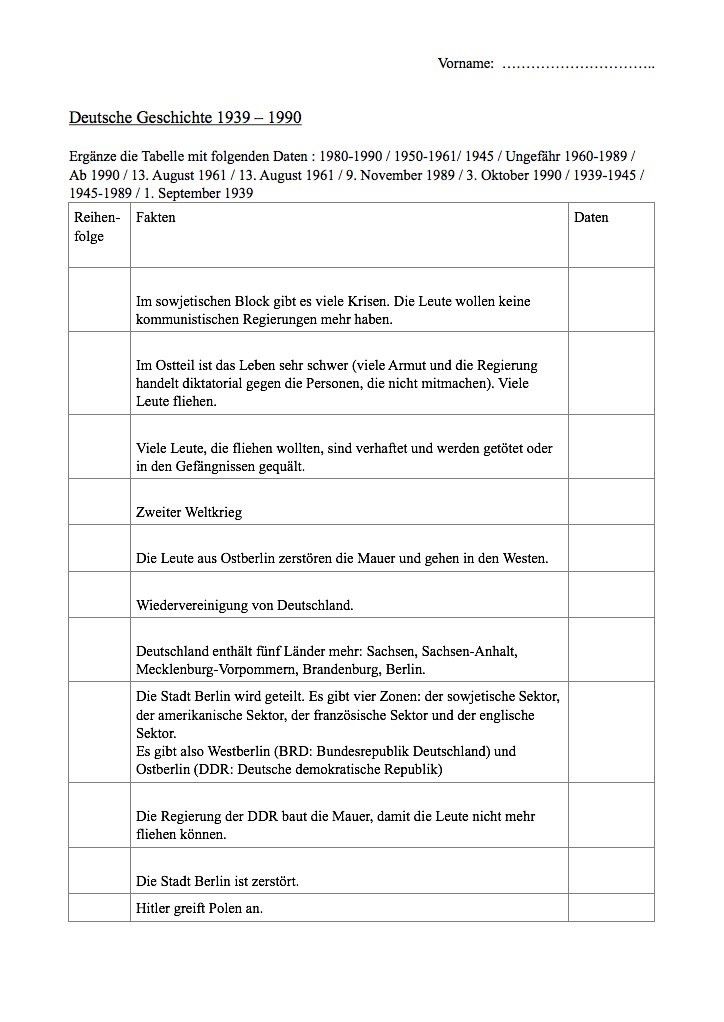 Vorname: …………………………..

Deutsche Geschichte 1939 – 1990

Ergänze die Tabelle mit folgenden Daten : 1980-1990 / 1950-1961/ 1945 / Ungefähr 1960-1989 / Ab 1990 / 13. August 1961 / 13. August 1961 / 9. November 1989 / 3. Oktober 1990 / 1939-1945 / 1945-1989 / 1. September 1939

| Reihenfolge | Fakten | Daten |
|---|---|---|
| | Im sowjetischen Block gibt es viele Krisen. Die Leute wollen keine kommunistischen Regierungen mehr haben. | |
| | Im Ostteil ist das Leben sehr schwer (viele Armut und die Regierung handelt diktatorial gegen die Personen, die nicht mitmachen). Viele Leute fliehen. | |
| | Viele Leute, die fliehen wollten, sind verhaftet und werden getötet oder in den Gefängnissen gequält. | |
| | Zweiter Weltkrieg | |
| | Die Leute aus Ostberlin zerstören die Mauer und gehen in den Westen. | |
| | Wiedervereinigung von Deutschland. | |
| | Deutschland enthält fünf Länder mehr: Sachsen, Sachsen-Anhalt, Mecklenburg-Vorpommern, Brandenburg, Berlin. | |
| | Die Stadt Berlin wird geteilt. Es gibt vier Zonen: der sowjetische Sektor, der amerikanische Sektor, der französische Sektor und der englische Sektor. Es gibt also Westberlin (BRD: Bundesrepublik Deutschland) und Ostberlin (DDR: Deutsche demokratische Republik) | |
| | Die Regierung der DDR baut die Mauer, damit die Leute nicht mehr fliehen können. | |
| | Die Stadt Berlin ist zerstört. | |
| | Hitler greift Polen an. | |